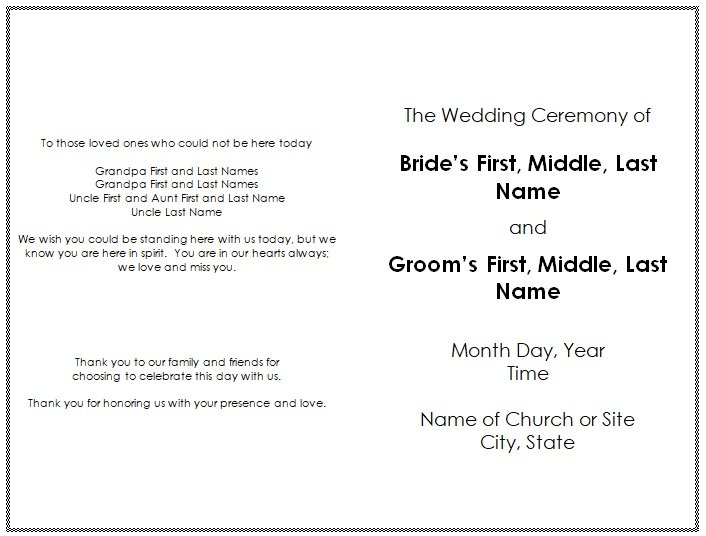 To those loved ones who could not be here today

Grandpa First and Last Names
Grandpa First and Last Names
Uncle First and Aunt First and Last Name
Uncle Last Name

We wish you could be standing here with us today, but we know you are here in spirit. You are in our hearts always; we love and miss you.

Thank you to our family and friends for choosing to celebrate this day with us.

Thank you for honoring us with your presence and love.

The Wedding Ceremony of

Bride's First, Middle, Last Name

and

Groom's First, Middle, Last Name

Month Day, Year
Time

Name of Church or Site
City, State